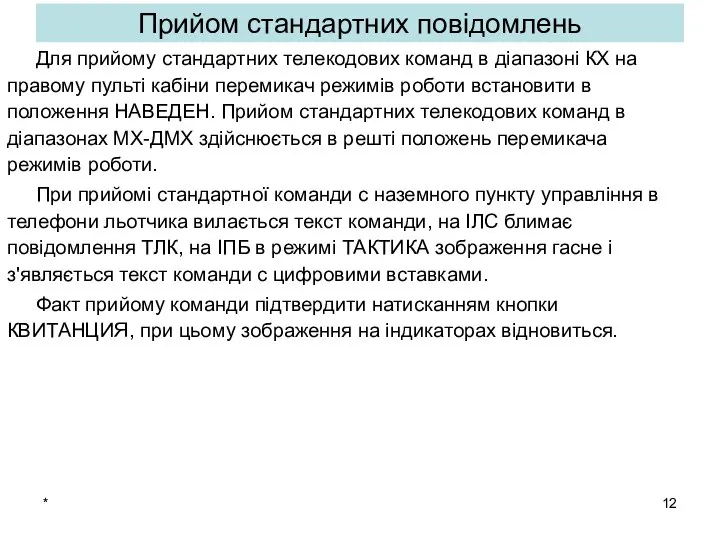 Прийом стандартних повідомлень

Для прийому стандартних телекодових команд в діапазоні КХ на правому пульті кабіни перемикач режимів роботи встановити в положення НАВЕДЕН. Прийом стандартних телекодових команд в діапазонах МХ-ДМХ здійснюється в решті положень перемикача режимів роботи.

При прийомі стандартної команди с наземного пункту управління в телефони льотчика вилається текст команди, на ІЛС блимає повідомлення ТЛК, на ІПБ в режимі ТАКТИКА зображення гасне і з'являється текст команди с цифровими вставками.

Факт прийому команди підтвердити натисканням кнопки КВИТАНЦИЯ, при цьому зображення на індикаторах відновиться.

*

12